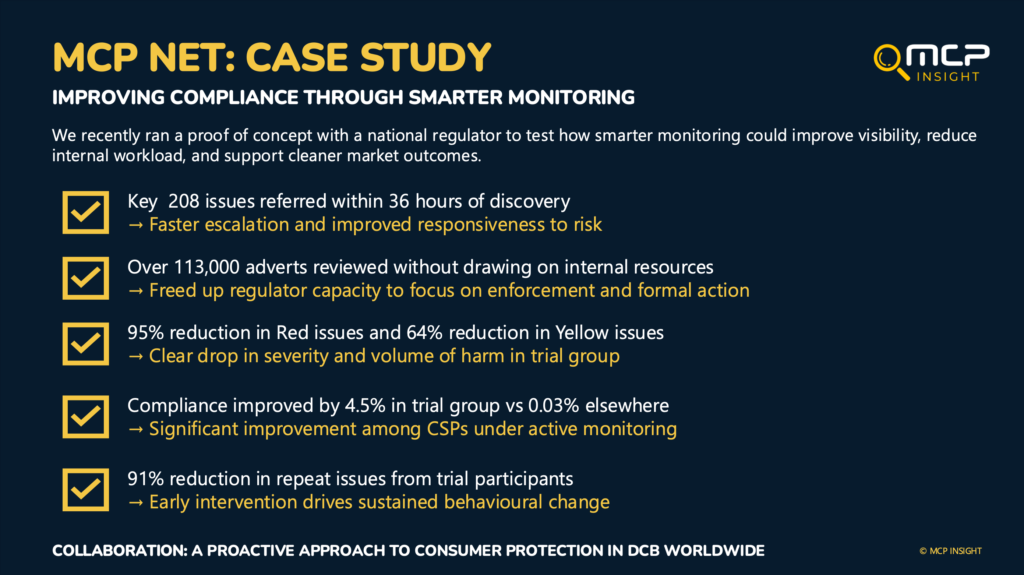 MCP NET: CASE STUDY

MCP INSIGHT

IMPROVING COMPLIANCE THROUGH SMARTER MONITORING

We recently ran a proof of concept with a national regulator to test how smarter monitoring could improve visibility, reduce internal workload, and support cleaner market outcomes.

Key 208 issues referred within 36 hours of discovery
→ Faster escalation and improved responsiveness to risk

Over 113,000 adverts reviewed without drawing on internal resources
→ Freed up regulator capacity to focus on enforcement and formal action

95% reduction in Red issues and 64% reduction in Yellow issues
→ Clear drop in severity and volume of harm in trial group

Compliance improved by 4.5% in trial group vs 0.03% elsewhere
→ Significant improvement among CSPs under active monitoring

91% reduction in repeat issues from trial participants
→ Early intervention drives sustained behavioural change

COLLABORATION: A PROACTIVE APPROACH TO CONSUMER PROTECTION IN DCB WORLDWIDE

© MCP INSIGHT